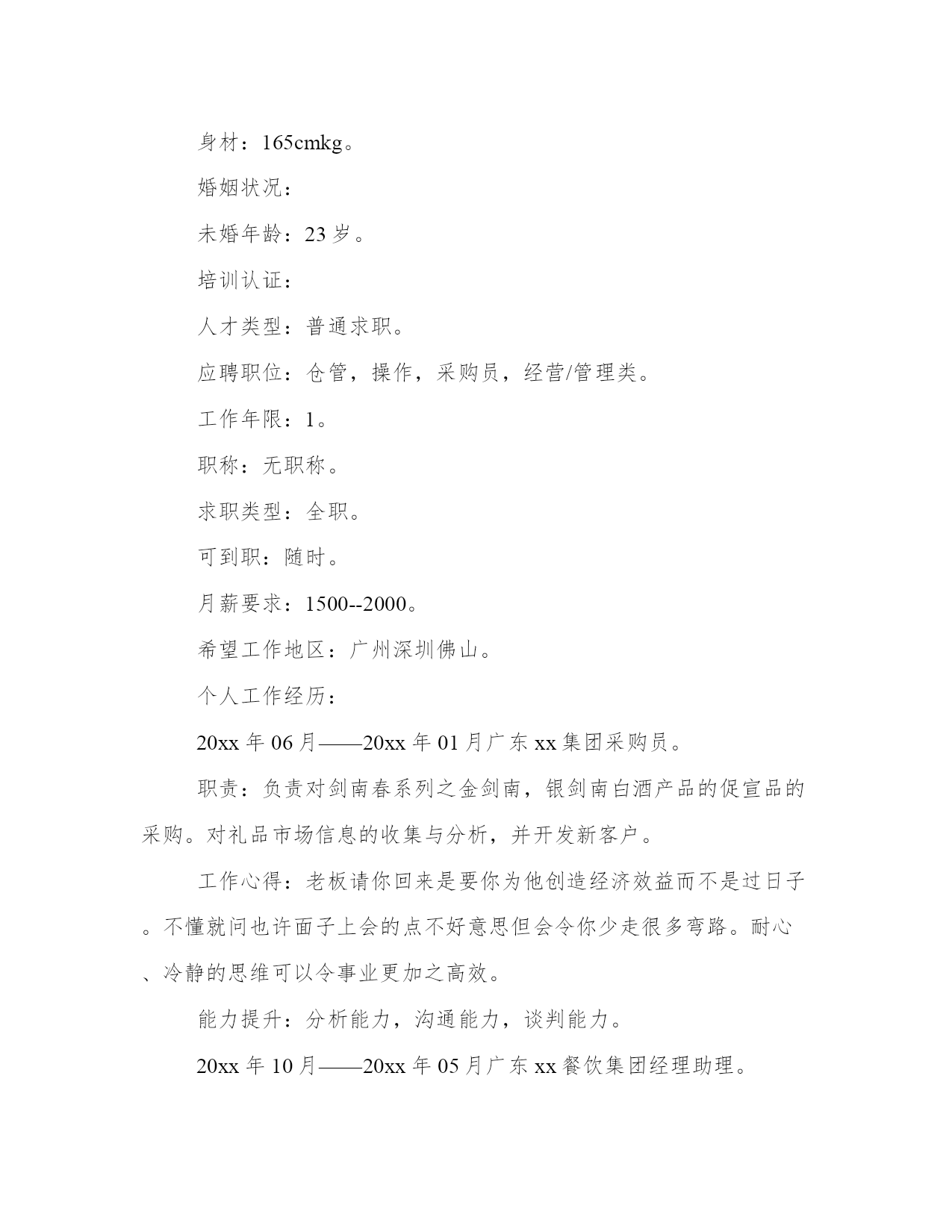 身材：165cmkg。

婚姻状况：

未婚年龄：23岁。

培训认证：

人才类型：普通求职。

应聘职位：仓管，操作，采购员，经营/管理类。

工作年限：1。

职称：无职称。

求职类型：全职。

可到职：随时。

月薪要求：1500--2000。

希望工作地区：广州深圳佛山。

个人工作经历：

20xx年06月——20xx年01月广东xx集团采购员。

职责：负责对剑南春系列之金剑南，银剑南白酒产品的促宣品的采购。对礼品市场信息的收集与分析，并开发新客户。

工作心得：老板请你回来是要你为他创造经济效益而不是过日子。不懂就问也许面子上会的点不好意思但会令你少走很多弯路。耐心、冷静的思维可以令事业更加之高效。

能力提升：分析能力，沟通能力，谈判能力。

20xx年10月——20xx年05月广东xx餐饮集团经理助理。